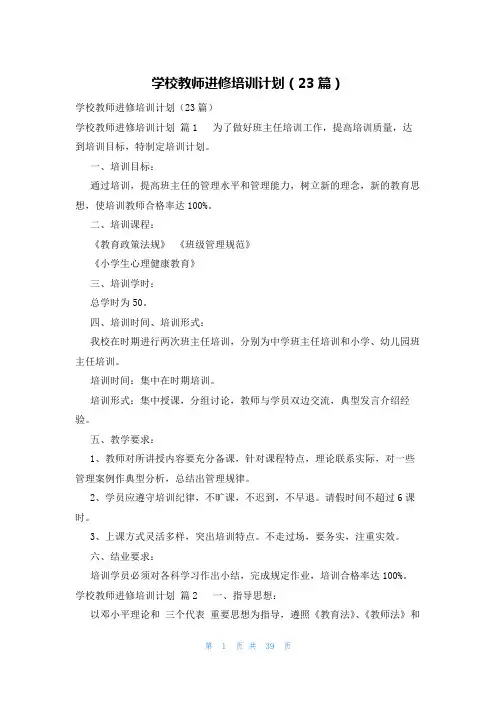 学校教师进修培训计划（23篇）

学校教师进修培训计划（23篇）

学校教师进修培训计划 篇1　为了做好班主任培训工作，提高培训质量，达到培训目标，特制定培训计划。

一、培训目标：

通过培训，提高班主任的管理水平和管理能力，树立新的理念，新的教育思想，使培训教师合格率达100%。

二、培训课程：

《教育政策法规》　《班级管理规范》

《小学生心理健康教育》

三、培训学时：

总学时为50。

四、培训时间、培训形式：

我校在时期进行两次班主任培训，分别为中学班主任培训和小学、幼儿园班主任培训。

培训时间：集中在时期培训。

培训形式：集中授课，分组讨论，教师与学员双边交流，典型发言介绍经验。

五、教学要求：

1、教师对所讲授内容要充分备课，针对课程特点，理论联系实际，对一些管理案例作典型分析，总结出管理规律。

2、学员应遵守培训纪律，不旷课，不迟到，不早退。请假时间不超过6课时。

3、上课方式灵活多样，突出培训特点。不走过场，要务实，注重实效。

六、结业要求：

培训学员必须对各科学习作出小结，完成规定作业，培训合格率达100%。

学校教师进修培训计划 篇2　一、指导思想：

以邓小平理论和 三个代表 重要思想为指导，遵照《教育法》、《教师法》和

第 1 页 共 39 页